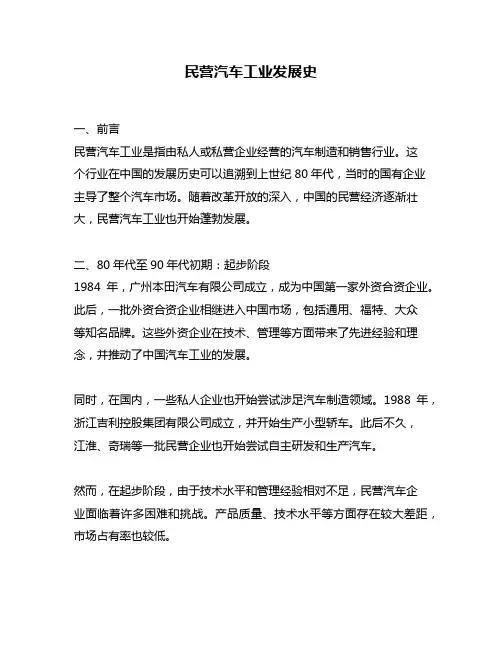 民营汽车工业发展史

一、前言
民营汽车工业是指由私人或私营企业经营的汽车制造和销售行业。这个行业在中国的发展历史可以追溯到上世纪 80 年代，当时的国有企业主导了整个汽车市场。随着改革开放的深入，中国的民营经济逐渐壮大，民营汽车工业也开始蓬勃发展。

二、80 年代至 90 年代初期：起步阶段
1984 年，广州本田汽车有限公司成立，成为中国第一家外资合资企业。此后，一批外资合资企业相继进入中国市场，包括通用、福特、大众等知名品牌。这些外资企业在技术、管理等方面带来了先进经验和理念，并推动了中国汽车工业的发展。

同时，在国内，一些私人企业也开始尝试涉足汽车制造领域。1988 年，浙江吉利控股集团有限公司成立，并开始生产小型轿车。此后不久，江淮、奇瑞等一批民营企业也开始尝试自主研发和生产汽车。

然而，在起步阶段，由于技术水平和管理经验相对不足，民营汽车企业面临着许多困难和挑战。产品质量、技术水平等方面存在较大差距，市场占有率也较低。